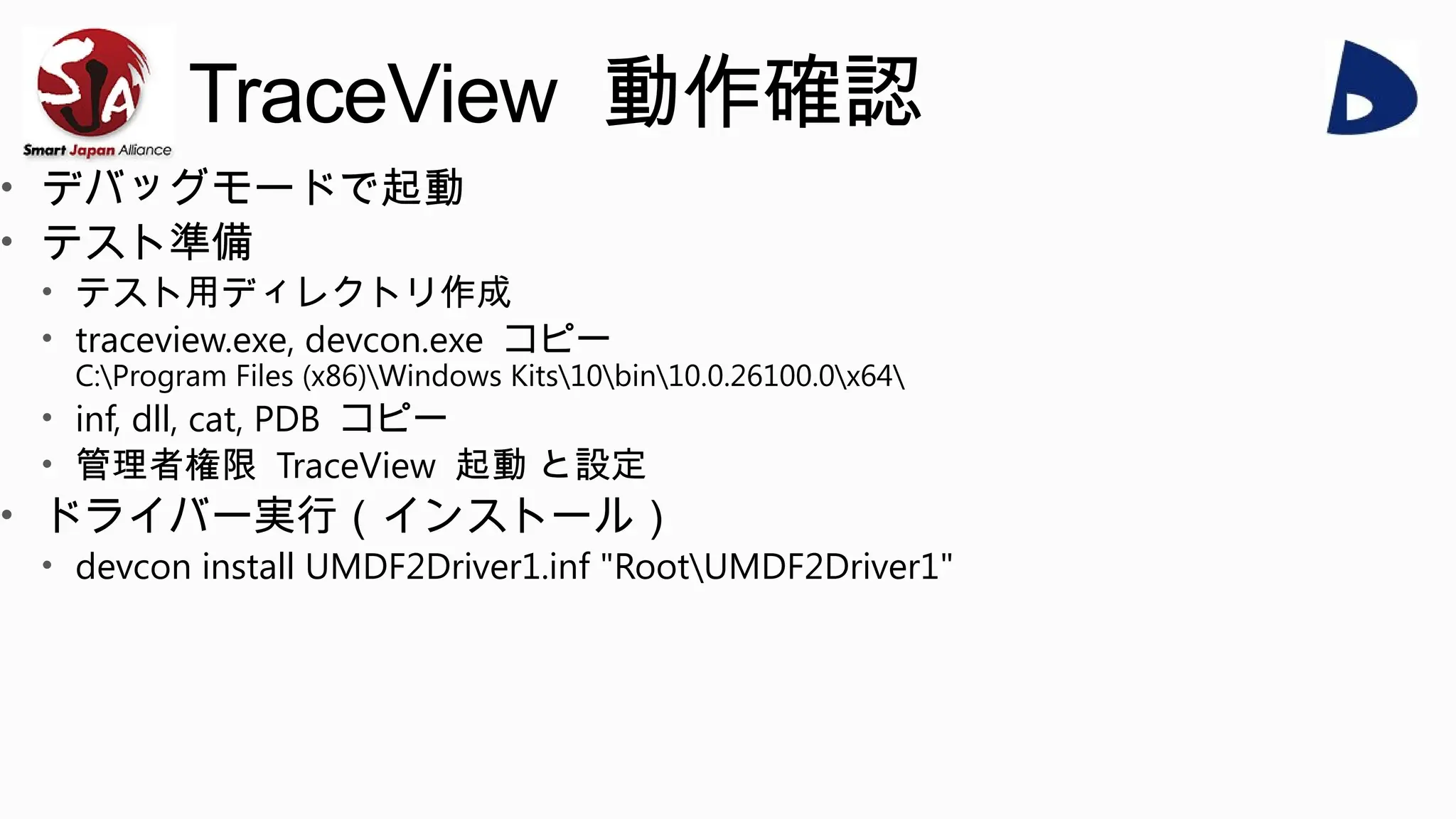 SJA
Smart Japan Alliance

TraceView　動作確認

• デバッグモードで起動
• テスト準備
  • テスト用ディレクトリ作成
  • traceview.exe, devcon.exe　コピー
    C:\Program Files (x86)\Windows Kits\10\bin\10.0.26100.0\x64\
  • inf, dll, cat, PDB　コピー
  • 管理者権限　TraceView　起動 と設定
• ドライバー実行（インストール）
  • devcon install UMDF2Driver1.inf "Root\UMDF2Driver1"